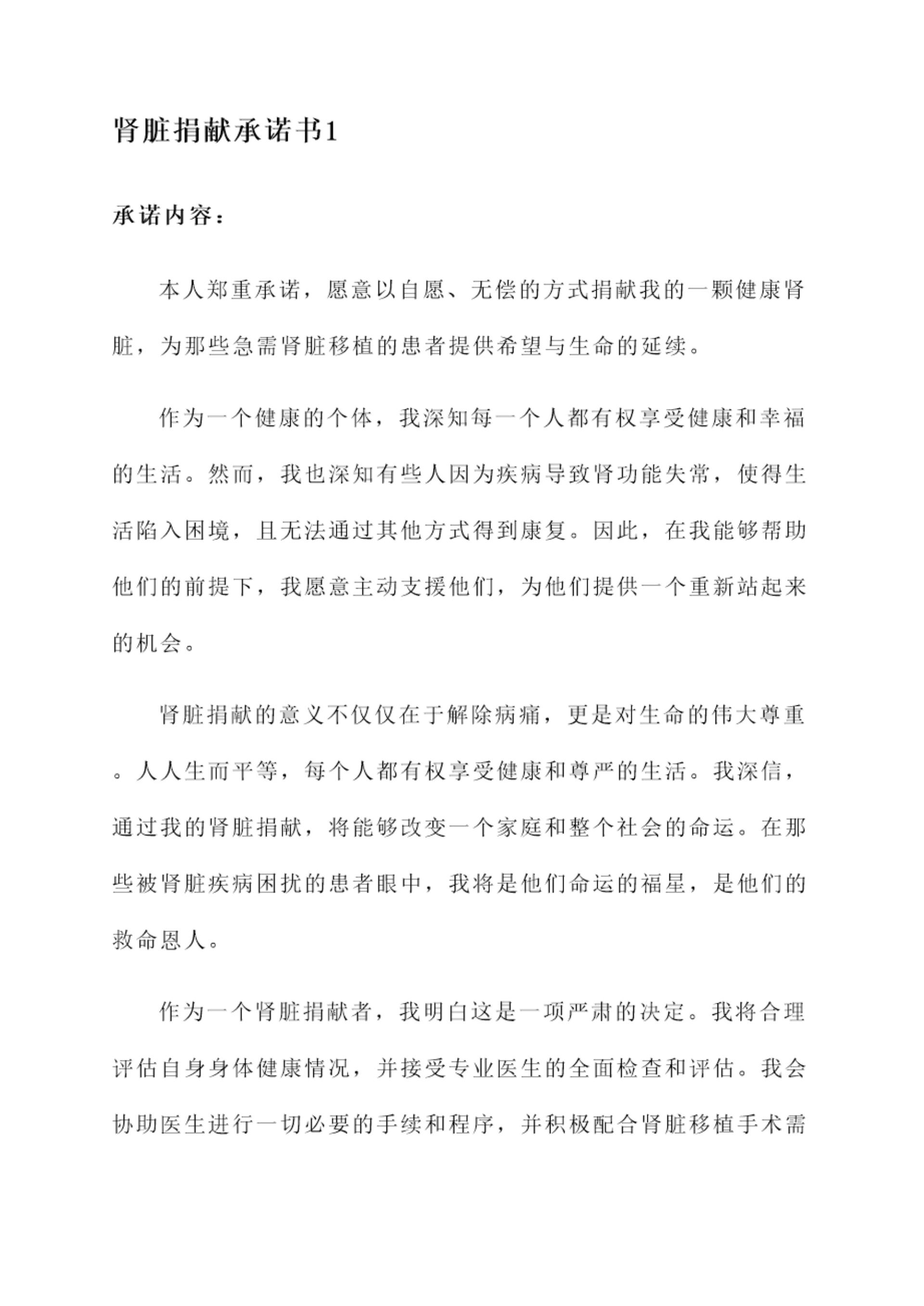 肾脏捐献承诺书1

承诺内容：

本人郑重承诺，愿意以自愿、无偿的方式捐献我的一颗健康肾脏，为那些急需肾脏移植的患者提供希望与生命的延续。

作为一个健康的个体，我深知每一个人都有权享受健康和幸福的生活。然而，我也深知有些人因为疾病导致肾功能失常，使得生活陷入困境，且无法通过其他方式得到康复。因此，在我能够帮助他们的前提下，我愿意主动支援他们，为他们提供一个重新站起来的机会。

肾脏捐献的意义不仅仅在于解除病痛，更是对生命的伟大尊重。人人生而平等，每个人都有权享受健康和尊严的生活。我深信，通过我的肾脏捐献，将能够改变一个家庭和整个社会的命运。在那些被肾脏疾病困扰的患者眼中，我将是他们命运的福星，是他们的救命恩人。

作为一个肾脏捐献者，我明白这是一项严肃的决定。我将合理评估自身身体健康情况，并接受专业医生的全面检查和评估。我会协助医生进行一切必要的手续和程序，并积极配合肾脏移植手术需